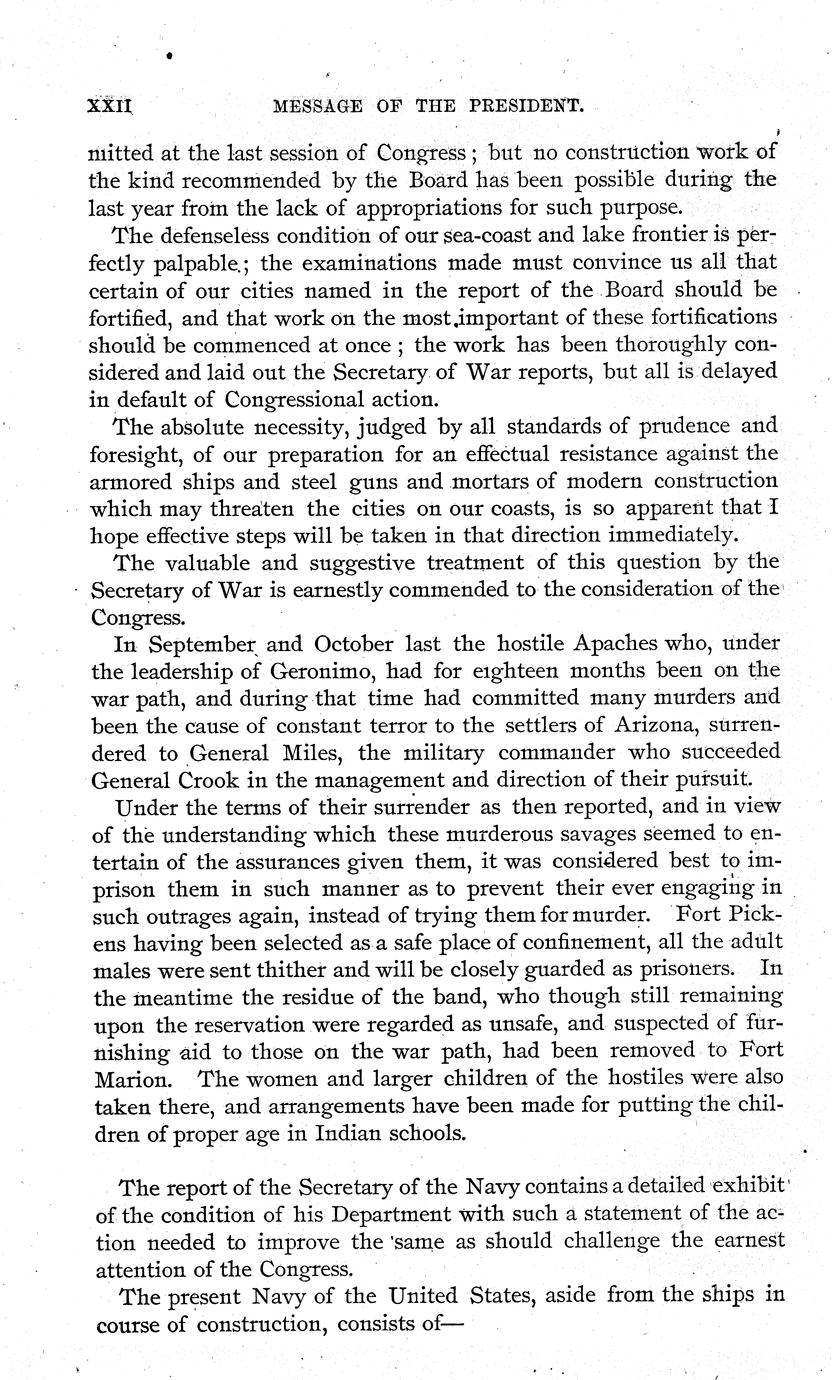 XXII MESSAGE OF THE PRESIDENT.

mitted at the last session of Congress; but no construction work of the kind recommended by the Board has been possible during the last year from the lack of appropriations for such purpose.

The defenseless condition of our sea-coast and lake frontier is perfectly palpable; the examinations made must convince us all that certain of our cities named in the report of the Board should be fortified, and that work on the most important of these fortifications should be commenced at once; the work has been thoroughly considered and laid out the Secretary of War reports, but all is delayed in default of Congressional action.

The absolute necessity, judged by all standards of prudence and foresight, of our preparation for an effectual resistance against the armored ships and steel guns and mortars of modern construction which may threaten the cities on our coasts, is so apparent that I hope effective steps will be taken in that direction immediately.

The valuable and suggestive treatment of this question by the Secretary of War is earnestly commended to the consideration of the Congress.

In September and October last the hostile Apaches who, under the leadership of Geronimo, had for eighteen months been on the war path, and during that time had committed many murders and been the cause of constant terror to the settlers of Arizona, surrendered to General Miles, the military commander who succeeded General Crook in the management and direction of their pursuit.

Under the terms of their surrender as then reported, and in view of the understanding which these murderous savages seemed to entertain of the assurances given them, it was considered best to imprison them in such manner as to prevent their ever engaging in such outrages again, instead of trying them for murder. Fort Pickens having been selected as a safe place of confinement, all the adult males were sent thither and will be closely guarded as prisoners. In the meantime the residue of the band, who though still remaining upon the reservation were regarded as unsafe, and suspected of furnishing aid to those on the war path, had been removed to Fort Marion. The women and larger children of the hostiles were also taken there, and arrangements have been made for putting the children of proper age in Indian schools.

The report of the Secretary of the Navy contains a detailed exhibit of the condition of his Department with such a statement of the action needed to improve the same as should challenge the earnest attention of the Congress.

The present Navy of the United States, aside from the ships in course of construction, consists of—